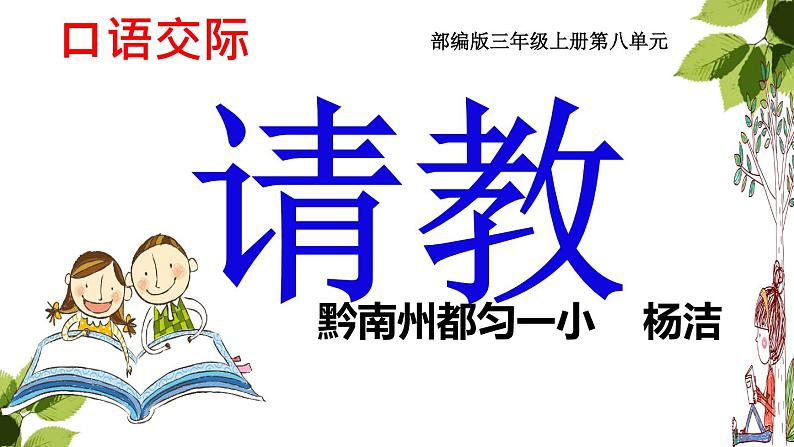 口语交际

部编版三年级上册第八单元

请教

黔南州都匀一小　杨洁